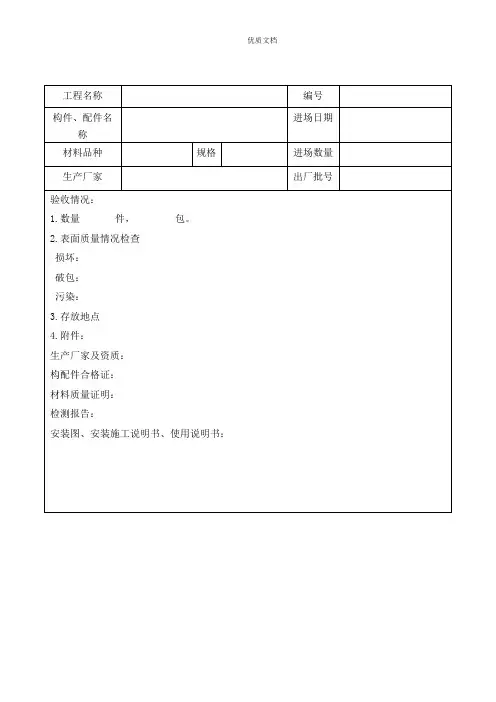 优质文档

| 工程名称 | | | | 编号 | |
|---|---|---|---|---|---|
| 构件、配件名称 | | | | 进场日期 | |
| 材料品种 | | 规格 | | 进场数量 | |
| 生产厂家 | | | | 出厂批号 | |

验收情况：
1. 数量　　件，　　包。
2. 表面质量情况检查
损坏：
破包：
污染：
3. 存放地点
4. 附件：
生产厂家及资质：
构配件合格证：
材料质量证明：
检测报告：
安装图、安装施工说明书、使用说明书：